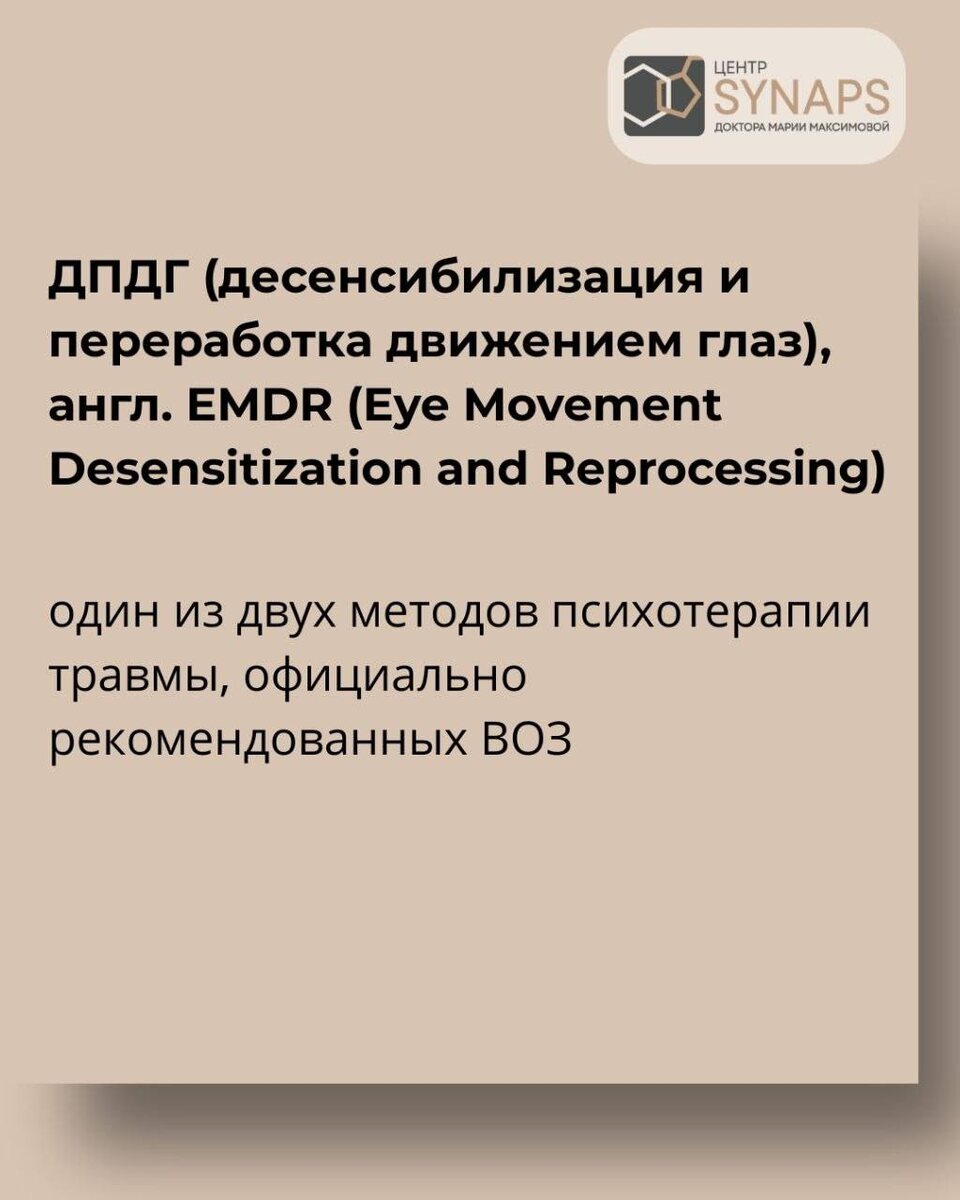 ЦЕНТР
SYNAPS
ДОКТОРА МАРИИ МАКСИМОВОЙ

ДПДГ (десенсибилизация и переработка движением глаз), англ. EMDR (Eye Movement Desensitization and Reprocessing)

один из двух методов психотерапии травмы, официально рекомендованных ВОЗ